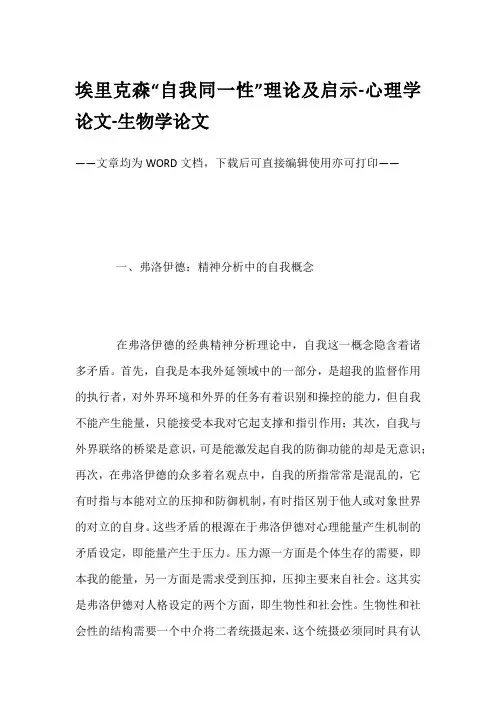 埃里克森“自我同一性”理论及启示-心理学论文-生物学论文

——文章均为WORD文档，下载后可直接编辑使用亦可打印——

一、弗洛伊德：精神分析中的自我概念

在弗洛伊德的经典精神分析理论中，自我这一概念隐含着诸多矛盾。首先，自我是本我外延领域中的一部分，是超我的监督作用的执行者，对外界环境和外界的任务有着识别和操控的能力，但自我不能产生能量，只能接受本我对它起支撑和指引作用；其次，自我与外界联络的桥梁是意识，可是能激发起自我的防御功能的却是无意识；再次，在弗洛伊德的众多着名观点中，自我的所指常常是混乱的，它有时指与本能对立的压抑和防御机制，有时指区别于他人或对象世界的对立的自身。这些矛盾的根源在于弗洛伊德对心理能量产生机制的矛盾设定，即能量产生于压力。压力源一方面是个体生存的需要，即本我的能量，另一方面是需求受到压抑，压抑主要来自社会。这其实是弗洛伊德对人格设定的两个方面，即生物性和社会性。生物性和社会性的结构需要一个中介将二者统摄起来，这个统摄必须同时具有认